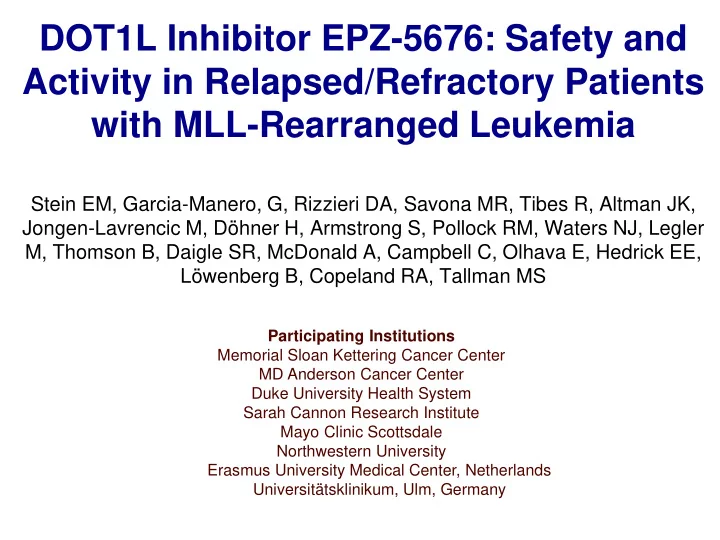 DOT1L Inhibitor EPZ-5676: Safety and Activity in Relapsed/Refractory Patients with MLL-Rearranged Leukemia

Stein EM, Garcia-Manero, G, Rizzieri DA, Savona MR, Tibes R, Altman JK, Jongen-Lavrencic M, Döhner H, Armstrong S, Pollock RM, Waters NJ, Legler M, Thomson B, Daigle SR, McDonald A, Campbell C, Olhava E, Hedrick EE, Löwenberg B, Copeland RA, Tallman MS

Participating Institutions
Memorial Sloan Kettering Cancer Center
MD Anderson Cancer Center
Duke University Health System
Sarah Cannon Research Institute
Mayo Clinic Scottsdale
Northwestern University
Erasmus University Medical Center, Netherlands
Universitätsklinikum, Ulm, Germany